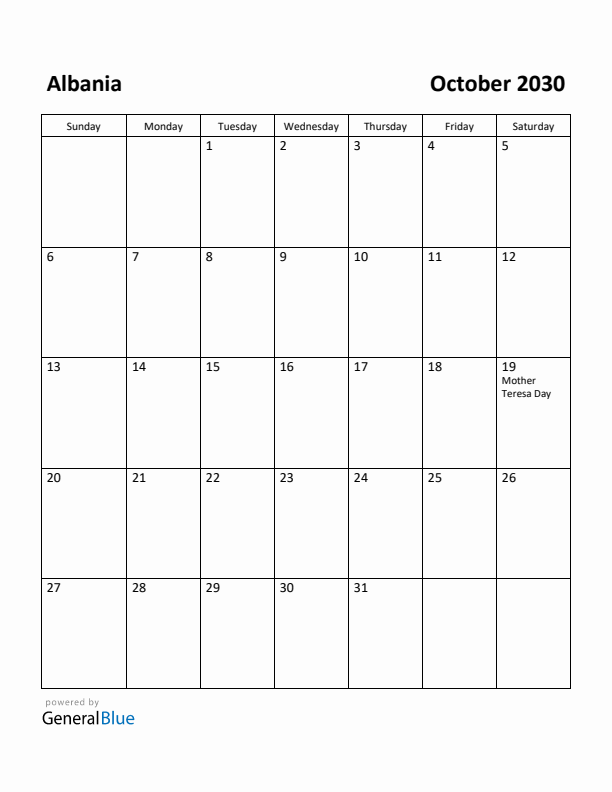 Albania

October 2030

| Sunday | Monday | Tuesday | Wednesday | Thursday | Friday | Saturday |
|---|---|---|---|---|---|---|
| | | 1 | 2 | 3 | 4 | 5 |
| 6 | 7 | 8 | 9 | 10 | 11 | 12 |
| 13 | 14 | 15 | 16 | 17 | 18 | 19 Mother Teresa Day |
| 20 | 21 | 22 | 23 | 24 | 25 | 26 |
| 27 | 28 | 29 | 30 | 31 | | |

powered by
GeneralBlue